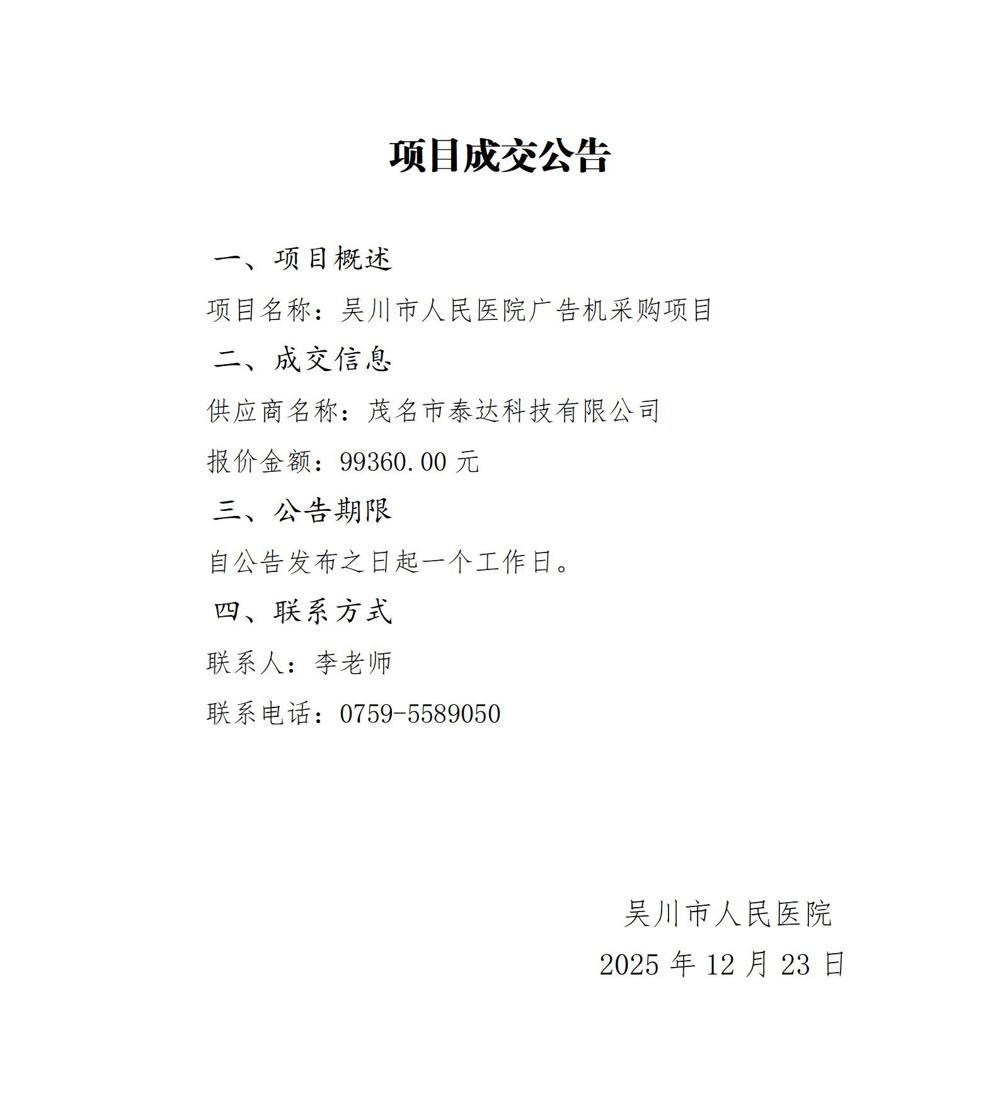 项目成交公告

一、项目概述

项目名称：吴川市人民医院广告机采购项目

二、成交信息

供应商名称：茂名市泰达科技有限公司

报价金额：99360.00 元

三、公告期限

自公告发布之日起一个工作日。

四、联系方式

联系人：李老师

联系电话：0759-5589050

吴川市人民医院

2025 年 12 月 23 日